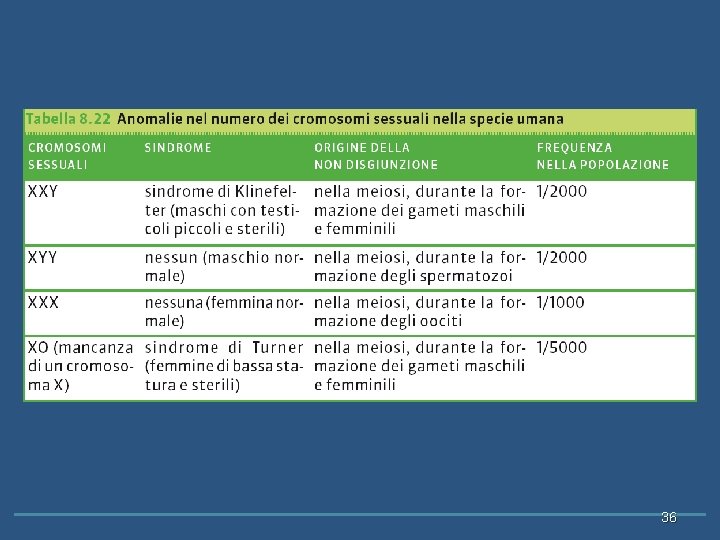 Tabella 8.22 Anomalie nel numero dei cromosomi sessuali nella specie umana

| CROMOSOMI SESSUALI | SINDROME | ORIGINE DELLA NON DISGIUNZIONE | FREQUENZA NELLA POPOLAZIONE |
|---|---|---|---|
| XXY | sindrome di Klinefelter (maschi con testicoli piccoli e sterili) | nella meiosi, durante la formazione dei gameti maschili e femminili | 1/2000 |
| XYY | nessun (maschio normale) | nella meiosi, durante la formazione degli spermatozoi | 1/2000 |
| XXX | nessuna (femmina normale) | nella meiosi, durante la formazione degli oociti | 1/1000 |
| XO (mancanza di un cromosoma X) | sindrome di Turner (femmine di bassa statura e sterili) | nella meiosi, durante la formazione dei gameti maschili e femminili | 1/5000 |

36